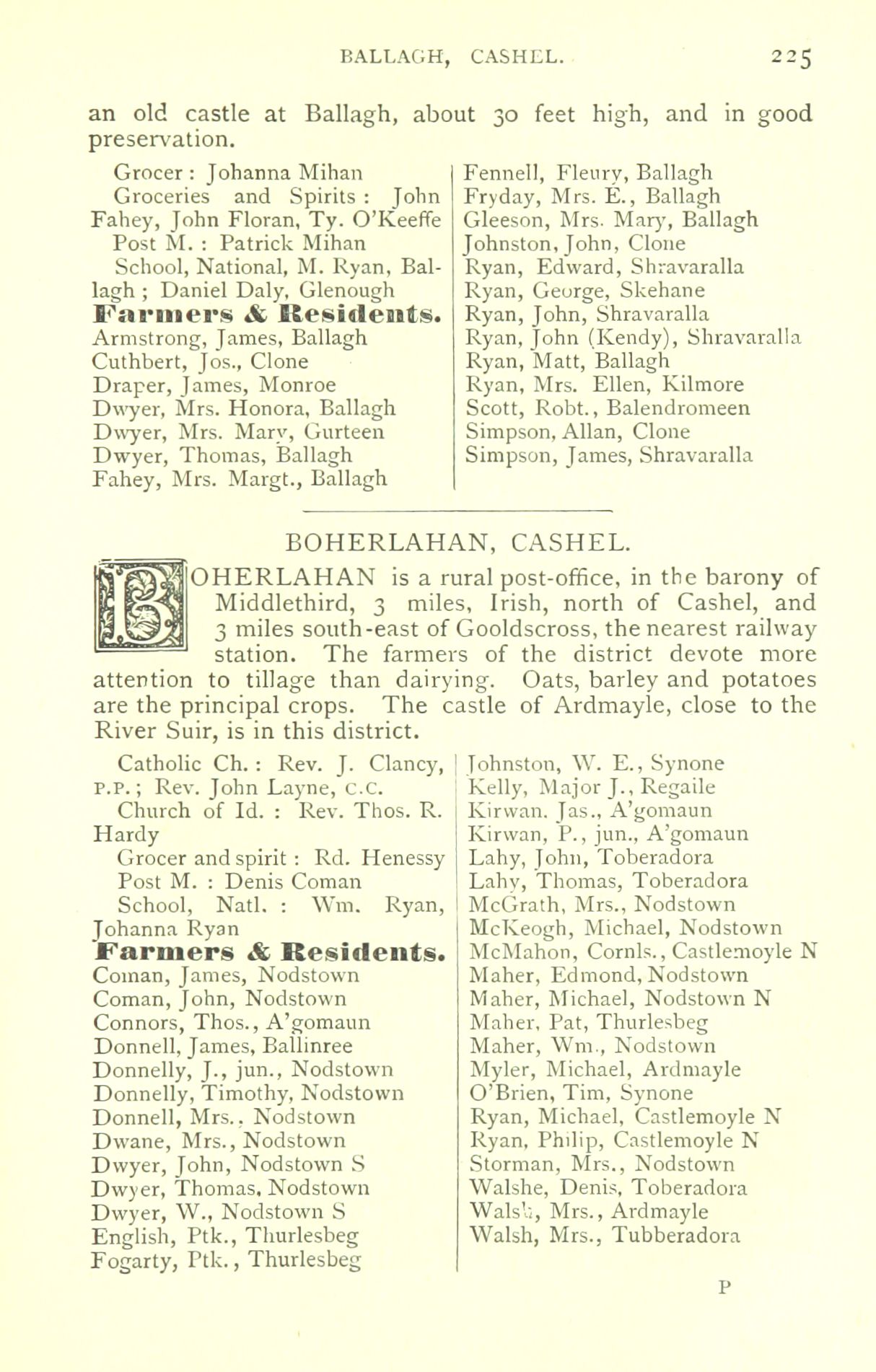 BALLAGH, CASHEL. 225

an old castle at Ballagh, about 30 feet high, and in good preservation.

Grocer : Johanna Mihan
Groceries and Spirits : John Fahey, John Floran, Ty. O'Keeffe
Post M. : Patrick Mihan
School, National, M. Ryan, Ballagh ; Daniel Daly, Glenough
Farmers & Residents.
Armstrong, James, Ballagh
Cuthbert, Jos., Clone
Draper, James, Monroe
Dwyer, Mrs. Honora, Ballagh
Dwyer, Mrs. Mary, Gurteen
Dwyer, Thomas, Ballagh
Fahey, Mrs. Margt., Ballagh

Fennell, Fleury, Ballagh
Fryday, Mrs. E., Ballagh
Gleeson, Mrs. Mary, Ballagh
Johnston, John, Clone
Ryan, Edward, Shravaralla
Ryan, George, Skehane
Ryan, John, Shravaralla
Ryan, John (Kendy), Shravaralla
Ryan, Matt, Ballagh
Ryan, Mrs. Ellen, Kilmore
Scott, Robt., Balendromeen
Simpson, Allan, Clone
Simpson, James, Shravaralla

BOHERLAHAN, CASHEL.

BOHERLAHAN is a rural post-office, in the barony of Middlethird, 3 miles, Irish, north of Cashel, and 3 miles south-east of Gooldscross, the nearest railway station. The farmers of the district devote more attention to tillage than dairying. Oats, barley and potatoes are the principal crops. The castle of Ardmayle, close to the River Suir, is in this district.

Catholic Ch. : Rev. J. Clancy, P.P. ; Rev. John Layne, C.C.
Church of Id. : Rev. Thos. R. Hardy
Grocer and spirit : Rd. Henessy
Post M. : Denis Coman
School, Natl. : Wm. Ryan, Johanna Ryan
Farmers & Residents.
Coman, James, Nodstown
Coman, John, Nodstown
Connors, Thos., A'gomaun
Donnell, James, Ballinree
Donnelly, J., jun., Nodstown
Donnelly, Timothy, Nodstown
Donnell, Mrs., Nodstown
Dwane, Mrs., Nodstown
Dwyer, John, Nodstown S
Dwyer, Thomas, Nodstown
Dwyer, W., Nodstown S
English, Ptk., Thurlesbeg
Fogarty, Ptk., Thurlesbeg

Johnston, W. E., Synone
Kelly, Major J., Regaile
Kirwan, Jas., A'gomaun
Kirwan, P., jun., A'gomaun
Lahy, John, Toberadora
Lahy, Thomas, Toberadora
McGrath, Mrs., Nodstown
McKeogh, Michael, Nodstown
McMahon, Cornls., Castlemoyle N
Maher, Edmond, Nodstown
Maher, Michael, Nodstown N
Maher, Pat, Thurlesbeg
Maher, Wm., Nodstown
Myler, Michael, Ardmayle
O'Brien, Tim, Synone
Ryan, Michael, Castlemoyle N
Ryan, Philip, Castlemoyle N
Storman, Mrs., Nodstown
Walshe, Denis, Toberadora
Walsh, Mrs., Ardmayle
Walsh, Mrs., Tubberadora

P